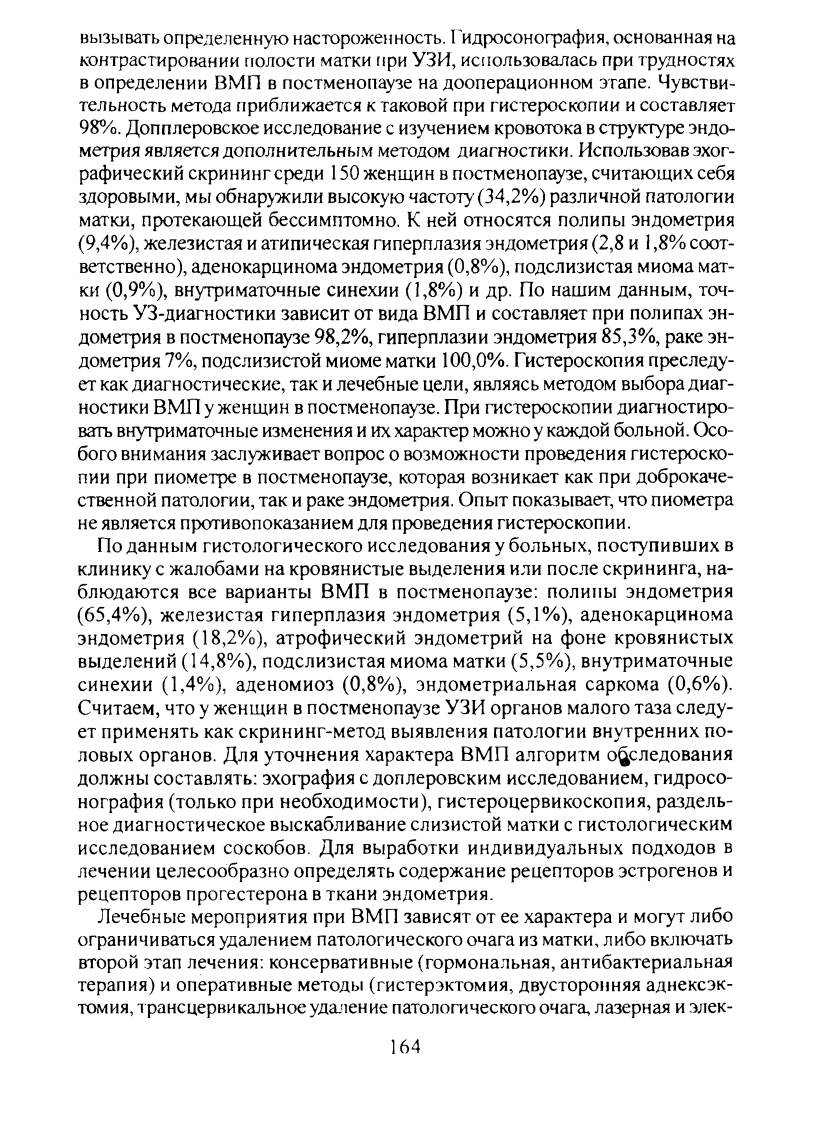 вызывать определенную настороженность. Гидросонография, основанная на контрастировании полости матки при УЗИ, использовалась при трудностях в определении ВМП в постменопаузе на дооперационном этапе. Чувствительность метода приближается к таковой при гистероскопии и составляет 98%. Допплеровское исследование с изучением кровотока в структуре эндометрия является дополнительным методом диагностики. Использовав эхографический скрининг среди 150 женщин в постменопаузе, считающих себя здоровыми, мы обнаружили высокую частоту (34,2%) различной патологии матки, протекающей бессимптомно. К ней относятся полипы эндометрия (9,4%), железистая и атипическая гиперплазия эндометрия (2,8 и 1,8% соответственно), аденокарцинома эндометрия (0,8%), подслизистая миома матки (0,9%), внутриматочные синехии (1,8%) и др. По нашим данным, точность УЗ-диагностики зависит от вида ВМП и составляет при полипах эндометрия в постменопаузе 98,2%, гиперплазии эндометрия 85,3%, раке эндометрия 7%, подслизистой миоме матки 100,0%. Гистероскопия преследует как диагностические, так и лечебные цели, являясь методом выбора диагностики ВМП у женщин в постменопаузе. При гистероскопии диагностировать внутриматочные изменения и их характер можно у каждой больной. Особого внимания заслуживает вопрос о возможности проведения гистероскопии при пиометре в постменопаузе, которая возникает как при доброкачественной патологии, так и раке эндометрия. Опыт показывает, что пиометра не является противопоказанием для проведения гистероскопии.

По данным гистологического исследования у больных, поступивших в клинику с жалобами на кровянистые выделения или после скрининга, наблюдаются все варианты ВМП в постменопаузе: полипы эндометрия (65,4%), железистая гиперплазия эндометрия (5,1%), аденокарцинома эндометрия (18,2%), атрофический эндометрий на фоне кровянистых выделений (14,8%), подслизистая миома матки (5,5%), внутриматочные синехии (1,4%), аденомиоз (0,8%), эндометриальная саркома (0,6%). Считаем, что у женщин в постменопаузе УЗИ органов малого таза следует применять как скрининг-метод выявления патологии внутренних половых органов. Для уточнения характера ВМП алгоритм обследования должны составлять: эхография с доплеровским исследованием, гидросонография (только при необходимости), гистероцервикоскопия, раздельное диагностическое выскабливание слизистой матки с гистологическим исследованием соскобов. Для выработки индивидуальных подходов в лечении целесообразно определять содержание рецепторов эстрогенов и рецепторов прогестерона в ткани эндометрия.

Лечебные мероприятия при ВМП зависят от ее характера и могут либо ограничиваться удалением патологического очага из матки, либо включать второй этап лечения: консервативные (гормональная, антибактериальная терапия) и оперативные методы (гистерэктомия, двусторонняя аднексэктомия, трансцервикальное удаление патологического очага, лазерная и элек-

164